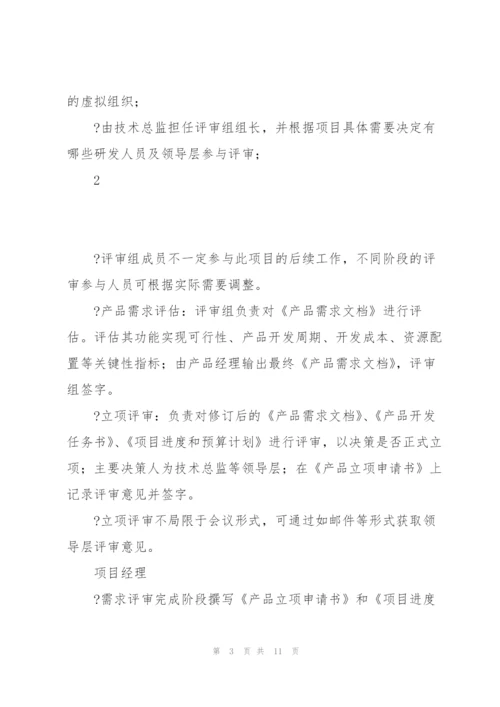 的虚拟组织；

?由技术总监担任评审组组长，并根据项目具体需要决定有哪些研发人员及领导层参与评审；

2

?评审组成员不一定参与此项目的后续工作，不同阶段的评审参与人员可根据实际需要调整。

?产品需求评估：评审组负责对《产品需求文档》进行评估。评估其功能实现可行性、产品开发周期、开发成本、资源配置等关键性指标；由产品经理输出最终《产品需求文档》，评审组签字。

?立项评审：负责对修订后的《产品需求文档》、《产品开发任务书》、《项目进度和预算计划》进行评审，以决策是否正式立项；主要决策人为技术总监等领导层；在《产品立项申请书》上记录评审意见并签字。

?立项评审不局限于会议形式，可通过如邮件等形式获取领导层评审意见。

项目经理

?需求评审完成阶段撰写《产品立项申请书》和《项目进度

第 3 页 共 11 页